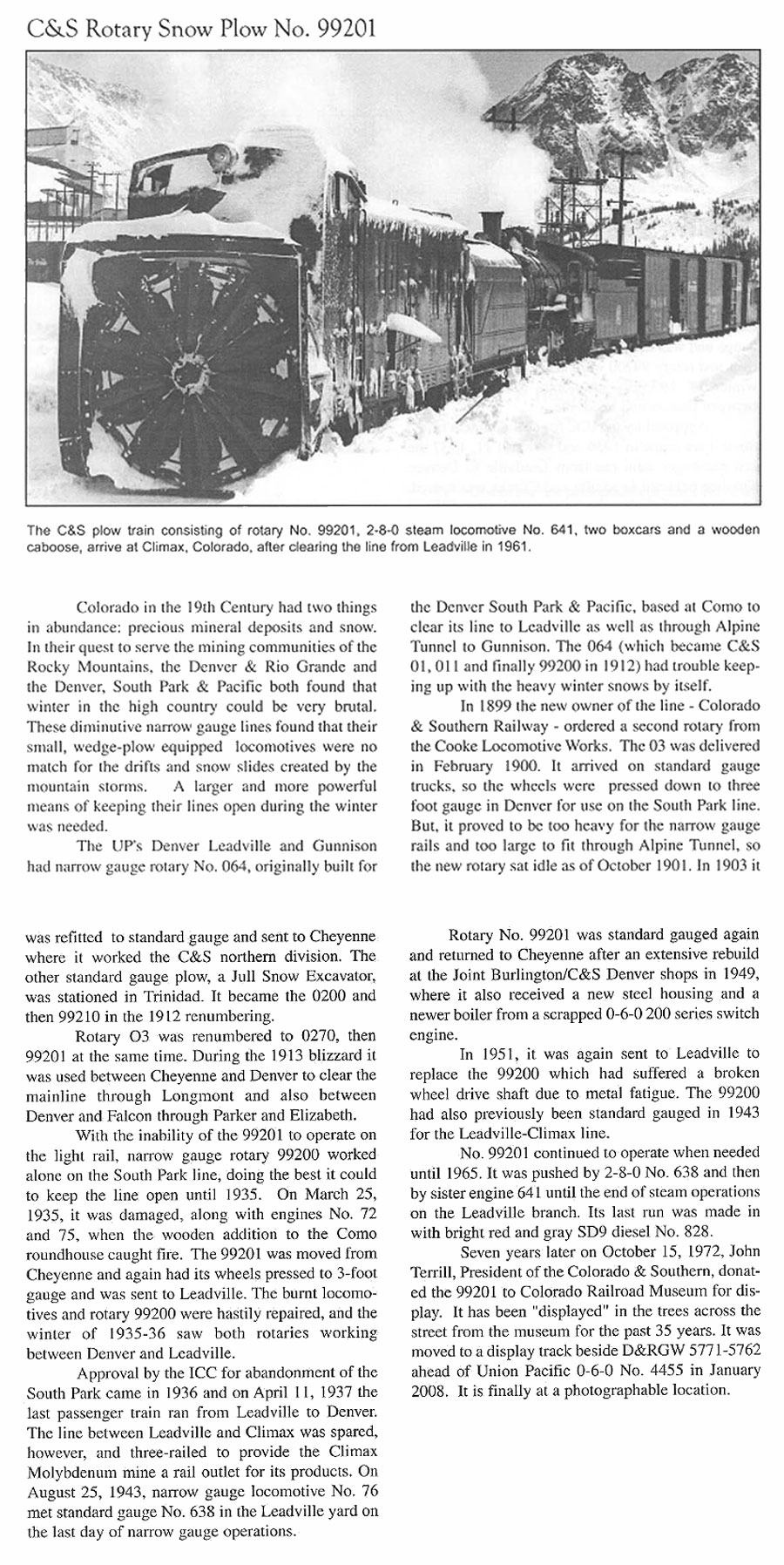 C&S Rotary Snow Plow No. 99201

The C&S plow train consisting of rotary No. 99201, 2-8-0 steam locomotive No. 641, two boxcars and a wooden caboose, arrive at Climax, Colorado, after clearing the line from Leadville in 1961.

Colorado in the 19th Century had two things in abundance: precious mineral deposits and snow. In their quest to serve the mining communities of the Rocky Mountains, the Denver & Rio Grande and the Denver, South Park & Pacific both found that winter in the high country could be very brutal. These diminutive narrow gauge lines found that their small, wedge-plow equipped locomotives were no match for the drifts and snow slides created by the mountain storms. A larger and more powerful means of keeping their lines open during the winter was needed.

The UP's Denver Leadville and Gunnison had narrow gauge rotary No. 064, originally built for the Denver South Park & Pacific, based at Como to clear its line to Leadville as well as through Alpine Tunnel to Gunnison. The 064 (which became C&S 01, 011 and finally 99200 in 1912) had trouble keeping up with the heavy winter snows by itself.

In 1899 the new owner of the line - Colorado & Southern Railway - ordered a second rotary from the Cooke Locomotive Works. The 03 was delivered in February 1900. It arrived on standard gauge trucks, so the wheels were pressed down to three foot gauge in Denver for use on the South Park line. But, it proved to be too heavy for the narrow gauge rails and too large to fit through Alpine Tunnel, so the new rotary sat idle as of October 1901. In 1903 it was refitted to standard gauge and sent to Cheyenne where it worked the C&S northern division. The other standard gauge plow, a Jull Snow Excavator, was stationed in Trinidad. It became the 0200 and then 99210 in the 1912 renumbering.

Rotary O3 was renumbered to 0270, then 99201 at the same time. During the 1913 blizzard it was used between Cheyenne and Denver to clear the mainline through Longmont and also between Denver and Falcon through Parker and Elizabeth.

With the inability of the 99201 to operate on the light rail, narrow gauge rotary 99200 worked alone on the South Park line, doing the best it could to keep the line open until 1935. On March 25, 1935, it was damaged, along with engines No. 72 and 75, when the wooden addition to the Como roundhouse caught fire. The 99201 was moved from Cheyenne and again had its wheels pressed to 3-foot gauge and was sent to Leadville. The burnt locomotives and rotary 99200 were hastily repaired, and the winter of 1935-36 saw both rotaries working between Denver and Leadville.

Approval by the ICC for abandonment of the South Park came in 1936 and on April 11, 1937 the last passenger train ran from Leadville to Denver. The line between Leadville and Climax was spared, however, and three-railed to provide the Climax Molybdenum mine a rail outlet for its products. On August 25, 1943, narrow gauge locomotive No. 76 met standard gauge No. 638 in the Leadville yard on the last day of narrow gauge operations.

Rotary No. 99201 was standard gauged again and returned to Cheyenne after an extensive rebuild at the Joint Burlington/C&S Denver shops in 1949, where it also received a new steel housing and a newer boiler from a scrapped 0-6-0 200 series switch engine.

In 1951, it was again sent to Leadville to replace the 99200 which had suffered a broken wheel drive shaft due to metal fatigue. The 99200 had also previously been standard gauged in 1943 for the Leadville-Climax line.

No. 99201 continued to operate when needed until 1965. It was pushed by 2-8-0 No. 638 and then by sister engine 641 until the end of steam operations on the Leadville branch. Its last run was made in with bright red and gray SD9 diesel No. 828.

Seven years later on October 15, 1972, John Terrill, President of the Colorado & Southern, donated the 99201 to Colorado Railroad Museum for display. It has been "displayed" in the trees across the street from the museum for the past 35 years. It was moved to a display track beside D&RGW 5771-5762 ahead of Union Pacific 0-6-0 No. 4455 in January 2008. It is finally at a photographable location.